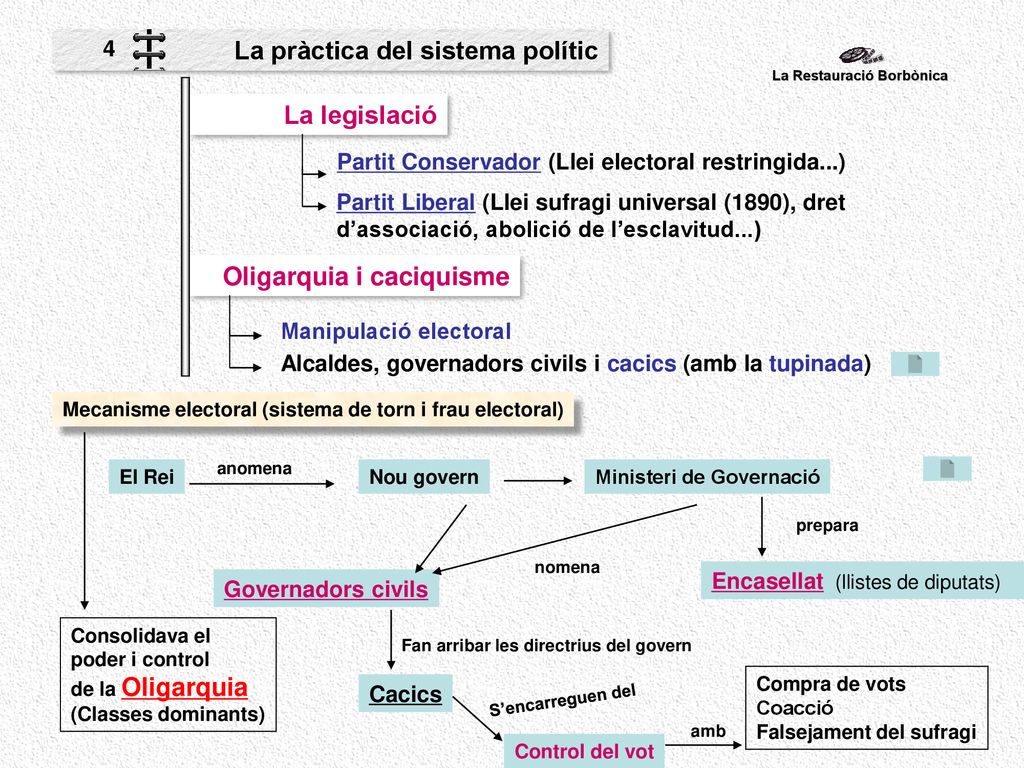 4 La pràctica del sistema polític

La Restauració Borbònica

La legislació

Partit Conservador (Llei electoral restringida...)

Partit Liberal (Llei sufragi universal (1890), dret d'associació, abolició de l'esclavitud...)

Oligarquia i caciquisme

Manipulació electoral

Alcaldes, governadors civils i cacics (amb la tupinada)

Mecanisme electoral (sistema de torn i frau electoral)

El Rei

anomena

Nou govern

Ministeri de Governació

prepara

nomena

Governadors civils

Encasellat (llistes de diputats)

Consolidava el poder i control de la Oligarquia (Classes dominants)

Fan arribar les directrius del govern

Cacics

S'encarreguen del

Control del vot

amb

Compra de vots
Coacció
Falsejament del sufragi